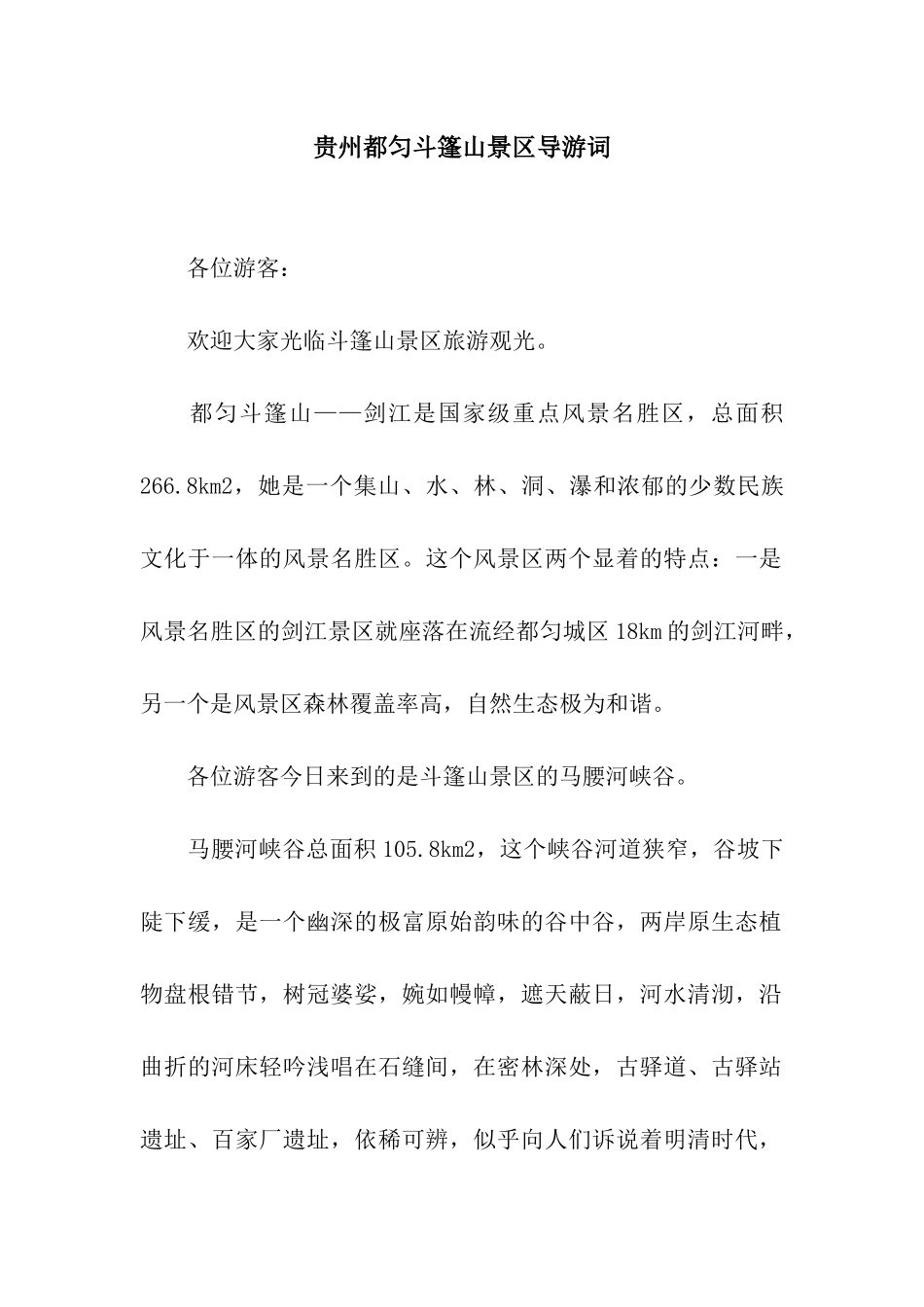 贵州都匀斗篷山景区导游词

各位游客：

欢迎大家光临斗篷山景区旅游观光。

都匀斗篷山——剑江是国家级重点风景名胜区，总面积266.8km2，她是一个集山、水、林、洞、瀑和浓郁的少数民族文化于一体的风景名胜区。这个风景区两个显着的特点：一是风景名胜区的剑江景区就座落在流经都匀城区18km的剑江河畔，另一个是风景区森林覆盖率高，自然生态极为和谐。

各位游客今日来到的是斗篷山景区的马腰河峡谷。

马腰河峡谷总面积105.8km2，这个峡谷河道狭窄，谷坡下陡下缓，是一个幽深的极富原始韵味的谷中谷，两岸原生态植物盘根错节，树冠婆娑，婉如幔幛，遮天蔽日，河水清沏，沿曲折的河床轻吟浅唱在石缝间，在密林深处，古驿道、古驿站遗址、百家厂遗址，依稀可辨，似乎向人们诉说着明清时代，